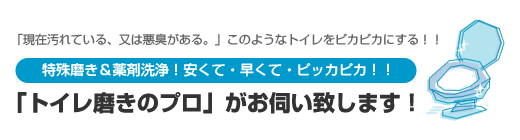 「現在汚れている、又は悪臭がある。」このようなトイレをピカピカにする！！

特殊磨き＆薬剤洗浄！安くて・早くて・ピッカピカ！！

「トイレ磨きのプロ」がお伺い致します！